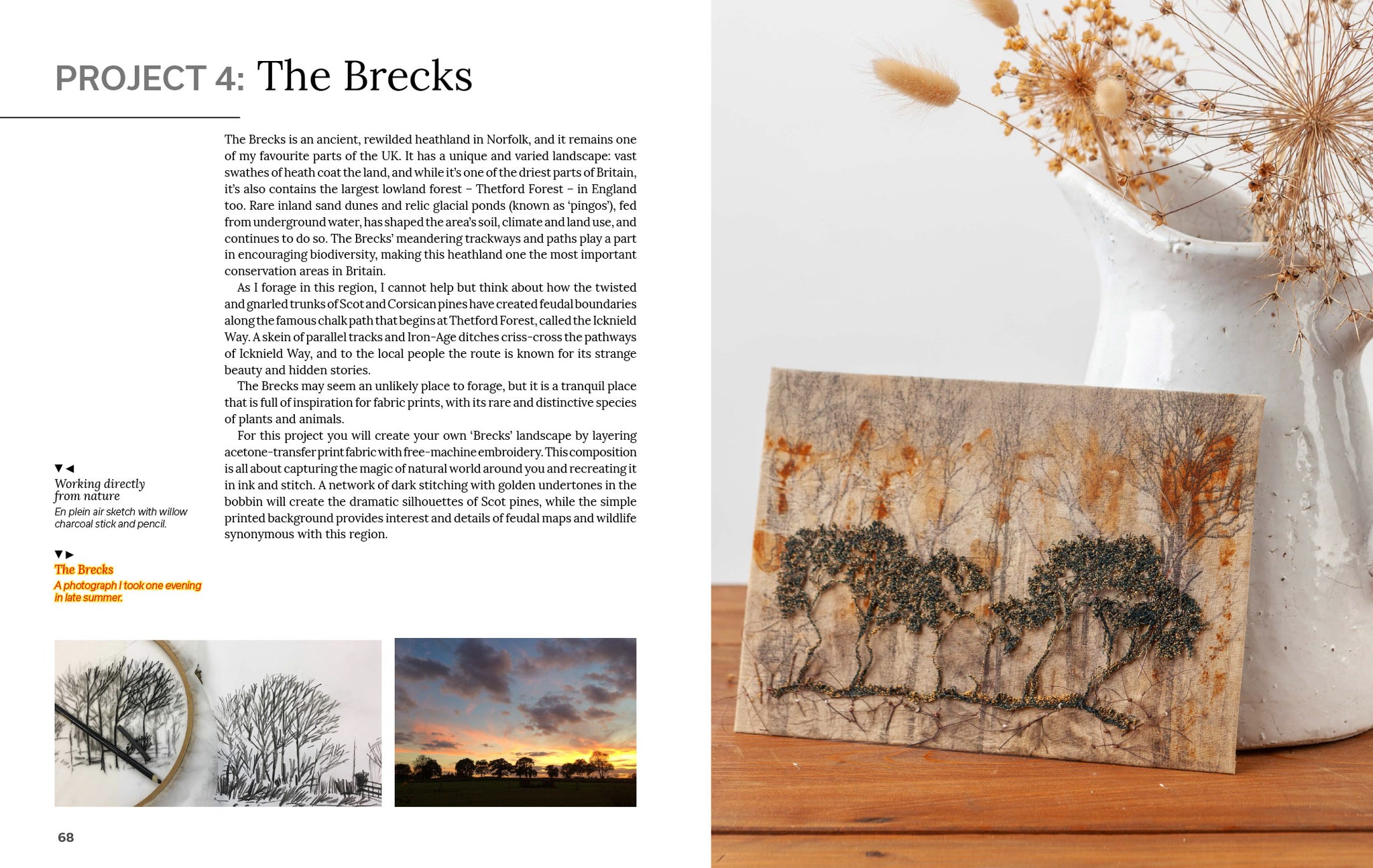 PROJECT 4: The Brecks

The Brecks is an ancient, rewilded heathland in Norfolk, and it remains one of my favourite parts of the UK. It has a unique and varied landscape: vast swathes of heath coat the land, and while it's one of the driest parts of Britain, it's also contains the largest lowland forest – Thetford Forest – in England too. Rare inland sand dunes and relic glacial ponds (known as 'pingos'), fed from underground water, has shaped the area's soil, climate and land use, and continues to do so. The Brecks' meandering trackways and paths play a part in encouraging biodiversity, making this heathland one the most important conservation areas in Britain.

As I forage in this region, I cannot help but think about how the twisted and gnarled trunks of Scot and Corsican pines have created feudal boundaries along the famous chalk path that begins at Thetford Forest, called the Icknield Way. A skein of parallel tracks and Iron-Age ditches criss-cross the pathways of Icknield Way, and to the local people the route is known for its strange beauty and hidden stories.

The Brecks may seem an unlikely place to forage, but it is a tranquil place that is full of inspiration for fabric prints, with its rare and distinctive species of plants and animals.

For this project you will create your own 'Brecks' landscape by layering acetone-transfer print fabric with free-machine embroidery. This composition is all about capturing the magic of natural world around you and recreating it in ink and stitch. A network of dark stitching with golden undertones in the bobbin will create the dramatic silhouettes of Scot pines, while the simple printed background provides interest and details of feudal maps and wildlife synonymous with this region.

▼◀
Working directly from nature
En plein air sketch with willow charcoal stick and pencil.

▼▶
The Brecks
A photograph I took one evening in late summer.

68